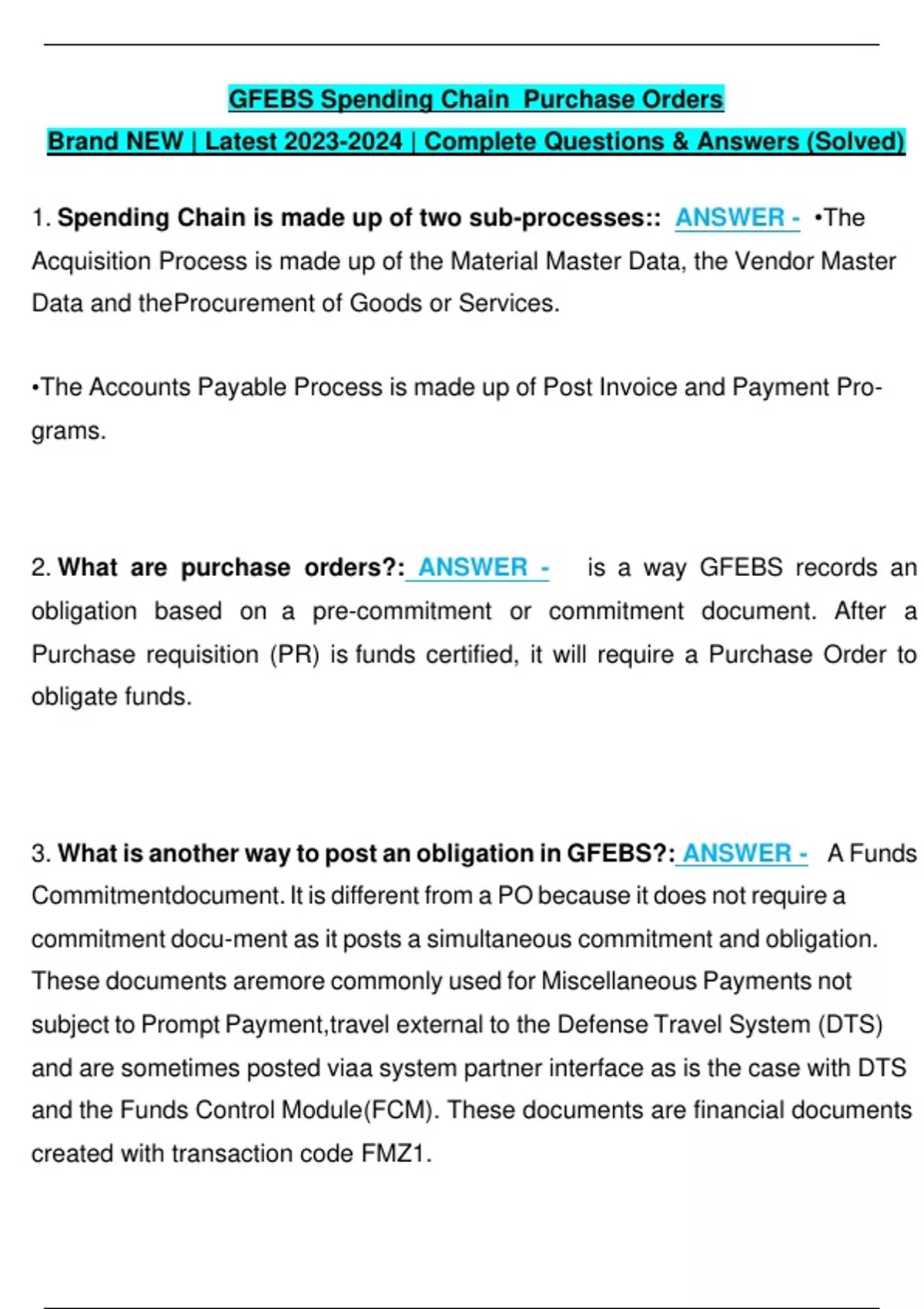 GFEBS Spending Chain Purchase Orders
Brand NEW | Latest 2023-2024 | Complete Questions & Answers (Solved)

1. Spending Chain is made up of two sub-processes:: ANSWER - •The Acquisition Process is made up of the Material Master Data, the Vendor Master Data and theProcurement of Goods or Services.

•The Accounts Payable Process is made up of Post Invoice and Payment Programs.

2. What are purchase orders?: ANSWER - is a way GFEBS records an obligation based on a pre-commitment or commitment document. After a Purchase requisition (PR) is funds certified, it will require a Purchase Order to obligate funds.

3. What is another way to post an obligation in GFEBS?: ANSWER - A Funds Commitmentdocument. It is different from a PO because it does not require a commitment docu-ment as it posts a simultaneous commitment and obligation. These documents aremore commonly used for Miscellaneous Payments not subject to Prompt Payment,travel external to the Defense Travel System (DTS) and are sometimes posted viaa system partner interface as is the case with DTS and the Funds Control Module(FCM). These documents are financial documents created with transaction code FMZ1.